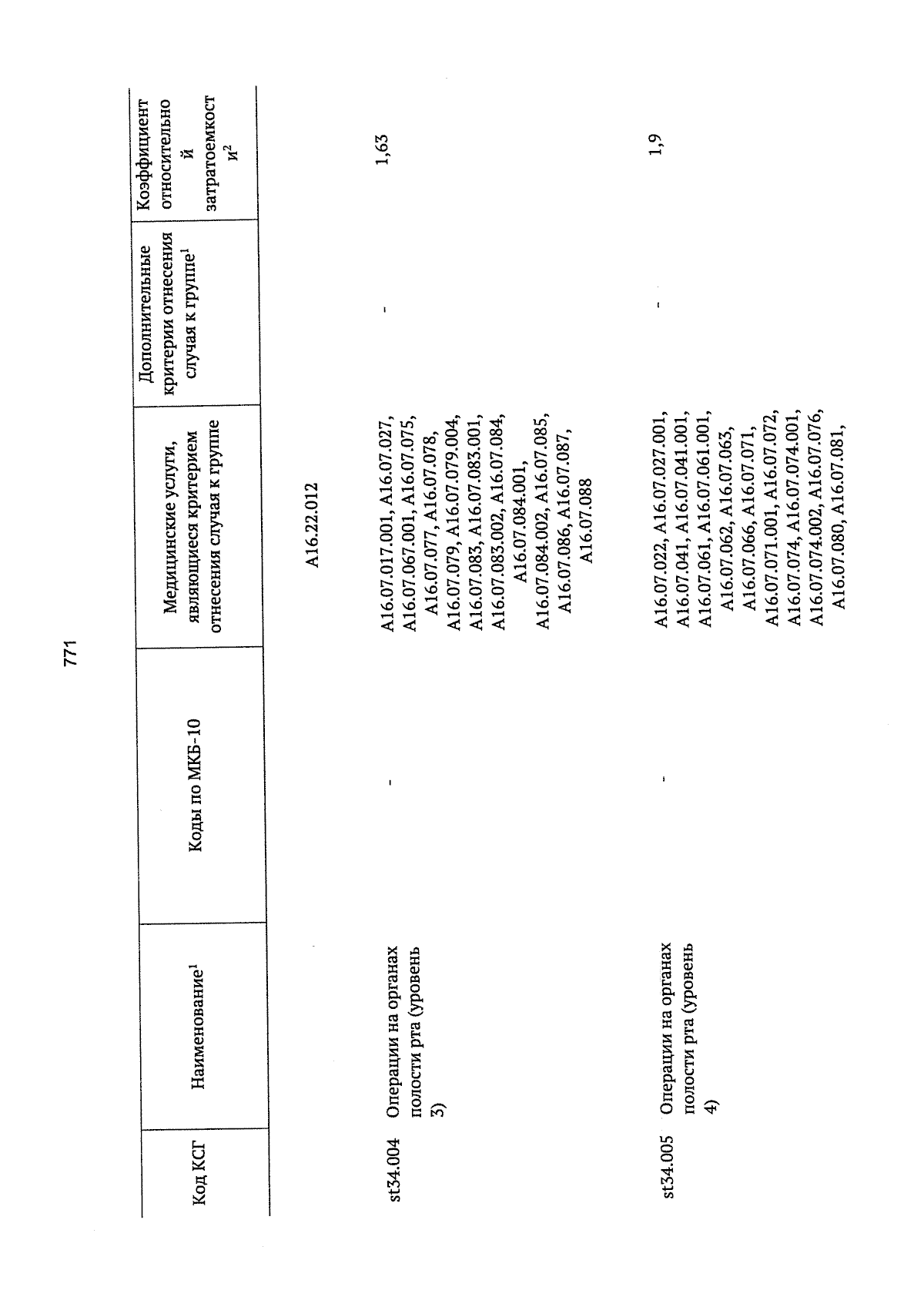 771

| Код КСГ | Наименование$^1$ | Коды по МКБ-10 | Медицинские услуги, являющиеся критерием отнесения случая к группе | Дополнительные критерии отнесения случая к группе$^1$ | Коэффициент относительной затратоемкости$^2$ |
|---|---|---|---|---|---|
| | | | A16.22.012 | | |
| st34.004 | Операции на органах полости рта (уровень 3) | - | A16.07.017.001, A16.07.027, A16.07.067.001, A16.07.075, A16.07.077, A16.07.078, A16.07.079, A16.07.079.004, A16.07.083, A16.07.083.001, A16.07.083.002, A16.07.084, A16.07.084.001, A16.07.084.002, A16.07.085, A16.07.086, A16.07.087, A16.07.088 | - | 1,63 |
| st34.005 | Операции на органах полости рта (уровень 4) | - | A16.07.022, A16.07.027.001, A16.07.041, A16.07.041.001, A16.07.061, A16.07.061.001, A16.07.062, A16.07.063, A16.07.066, A16.07.071, A16.07.071.001, A16.07.072, A16.07.074, A16.07.074.001, A16.07.074.002, A16.07.076, A16.07.080, A16.07.081, | - | 1,9 |